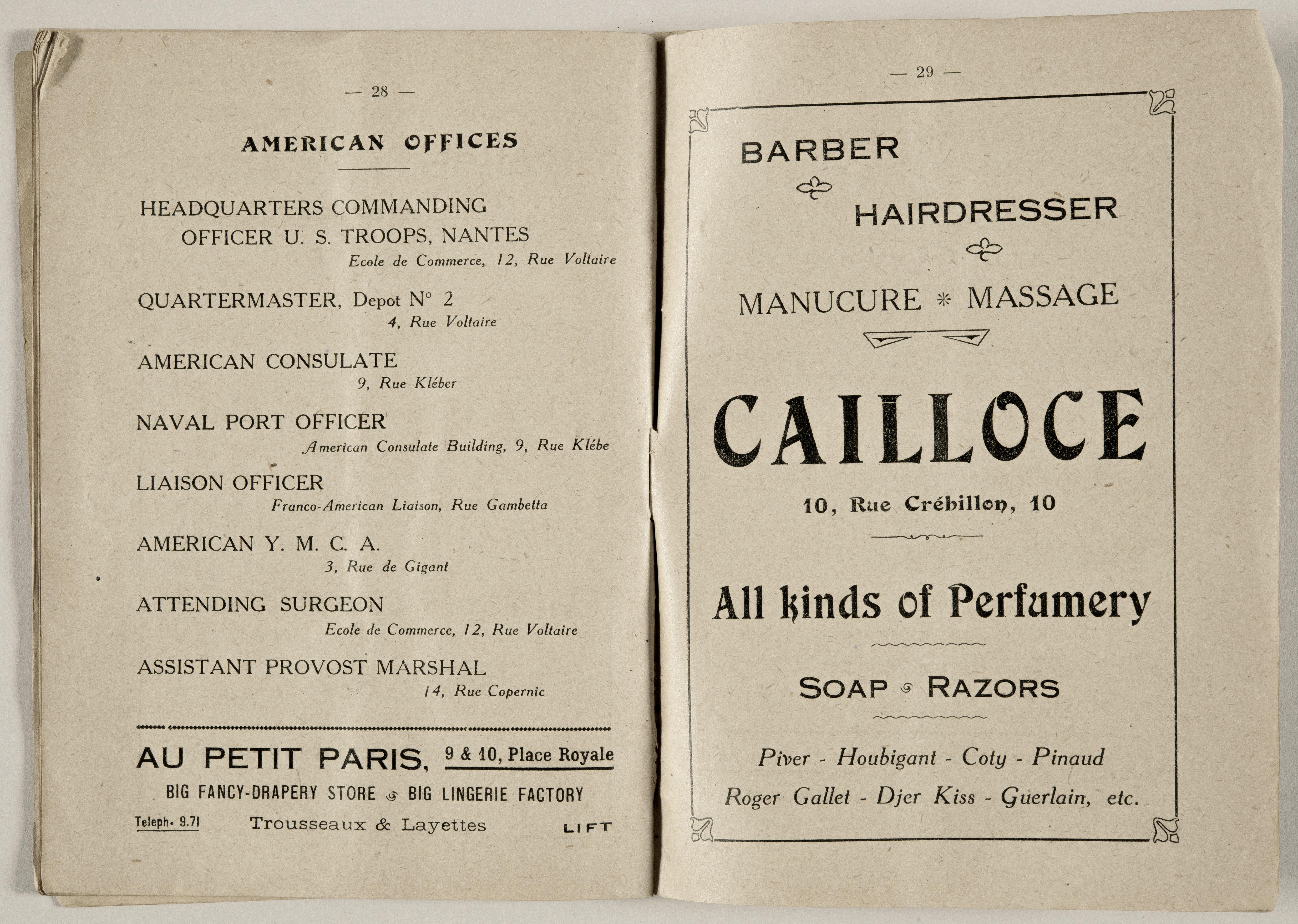 — 28 —

AMERICAN OFFICES

HEADQUARTERS COMMANDING OFFICER U. S. TROOPS, NANTES
Ecole de Commerce, 12, Rue Voltaire

QUARTERMASTER, Depot N° 2
4, Rue Voltaire

AMERICAN CONSULATE
9, Rue Kléber

NAVAL PORT OFFICER
American Consulate Building, 9, Rue Klébe

LIAISON OFFICER
Franco-American Liaison, Rue Gambetta

AMERICAN Y. M. C. A.
3, Rue de Gigant

ATTENDING SURGEON
Ecole de Commerce, 12, Rue Voltaire

ASSISTANT PROVOST MARSHAL
14, Rue Copernic

AU PETIT PARIS, 9 & 10, Place Royale
BIG FANCY-DRAPERY STORE BIG LINGERIE FACTORY
Teleph. 9.71 Trousseaux & Layettes LIFT

— 29 —

BARBER

HAIRDRESSER

MANUCURE * MASSAGE

CAILLOCE

10, Rue Crébillon, 10

All kinds of Perfumery

SOAP RAZORS

Piver - Houbigant - Coty - Pinaud
Roger Gallet - Djer Kiss - Guerlain, etc.